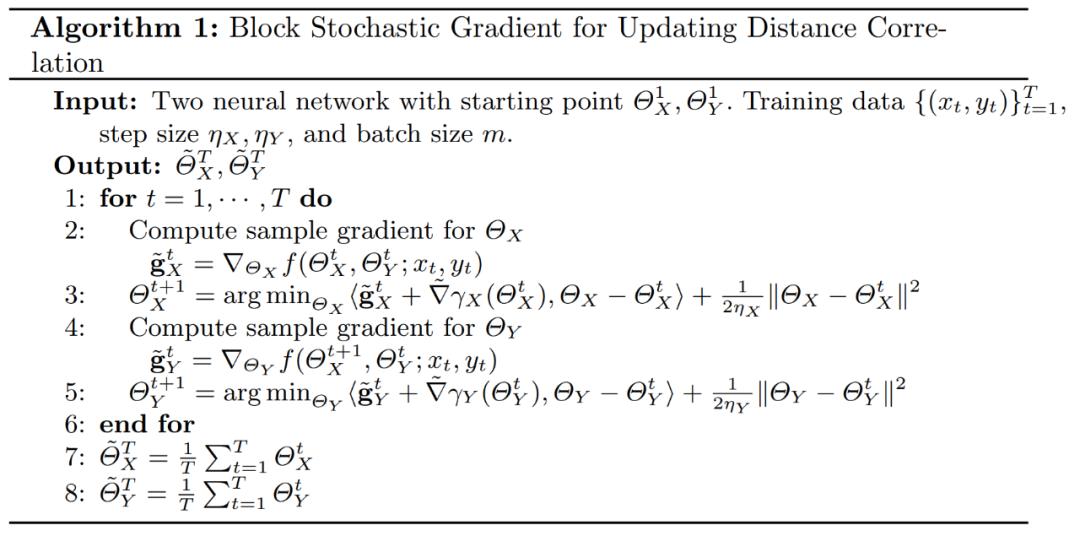 **Algorithm 1:** Block Stochastic Gradient for Updating Distance Correlation

**Input:** Two neural network with starting point $\Theta_X^1, \Theta_Y^1$. Training data $\{(x_t, y_t)\}_{t=1}^T$, step size $\eta_X, \eta_Y$, and batch size $m$.
**Output:** $\tilde{\Theta}_X^T, \tilde{\Theta}_Y^T$
1: **for** $t = 1, \cdots, T$ **do**
2: Compute sample gradient for $\Theta_X$
$\tilde{\mathbf{g}}_X^t = \nabla_{\Theta_X} f(\Theta_X^t, \Theta_Y^t; x_t, y_t)$
3: $\Theta_X^{t+1} = \arg\min_{\Theta_X} \langle \tilde{\mathbf{g}}_X^t + \tilde{\nabla}\gamma_X(\Theta_X^t), \Theta_X - \Theta_X^t \rangle + \frac{1}{2\eta_X} \|\Theta_X - \Theta_X^t\|^2$
4: Compute sample gradient for $\Theta_Y$
$\tilde{\mathbf{g}}_Y^t = \nabla_{\Theta_Y} f(\Theta_X^{t+1}, \Theta_Y^t; x_t, y_t)$
5: $\Theta_Y^{t+1} = \arg\min_{\Theta_Y} \langle \tilde{\mathbf{g}}_Y^t + \tilde{\nabla}\gamma_Y(\Theta_Y^t), \Theta_Y - \Theta_Y^t \rangle + \frac{1}{2\eta_Y} \|\Theta_Y - \Theta_Y^t\|^2$
6: **end for**
7: $\tilde{\Theta}_X^T = \frac{1}{T} \sum_{t=1}^T \Theta_X^t$
8: $\tilde{\Theta}_Y^T = \frac{1}{T} \sum_{t=1}^T \Theta_Y^t$